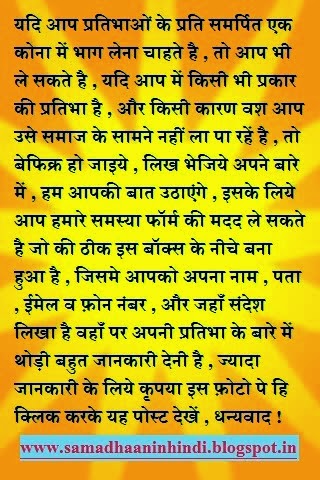 यदि आप प्रतिभाओं के प्रति समर्पित एक कोना में भाग लेना चाहते है , तो आप भी ले सकते है , यदि आप में किसी भी प्रकार की प्रतिभा है , और किसी कारण वश आप उसे समाज के सामने नहीं ला पा रहें है , तो बेफिक्र हो जाइये , लिख भेजिये अपने बारे में , हम आपकी बात उठाएंगे , इसके लिये आप हमारे समस्या फॉर्म की मदद ले सकते है जो की ठीक इस बॉक्स के नीचे बना हुआ है , जिसमे आपको अपना नाम , पता , ईमेल व फ़ोन नंबर , और जहाँ संदेश लिखा है वहाँ पर अपनी प्रतिभा के बारे में थोड़ी बहुत जानकारी देनी है , ज्यादा जानकारी के लिये कृपया इस फ़ोटो पे हि क्लिक करके यह पोस्ट देखें , धन्यवाद !

www.samadhaaninhindi.blogspot.in